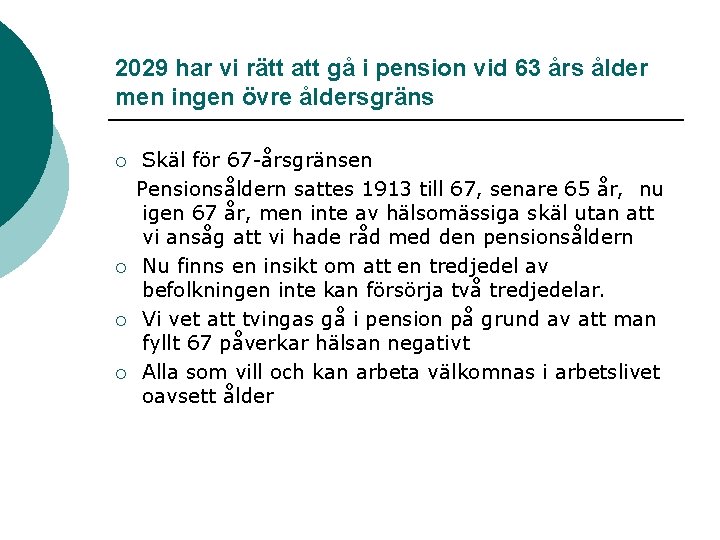 2029 har vi rätt att gå i pension vid 63 års ålder men ingen övre åldersgräns

○ Skäl för 67-årsgränsen
Pensionsåldern sattes 1913 till 67, senare 65 år, nu igen 67 år, men inte av hälsomässiga skäl utan att vi ansåg att vi hade råd med den pensionsåldern

○ Nu finns en insikt om att en tredjedel av befolkningen inte kan försörja två tredjedelar.

○ Vi vet att tvingas gå i pension på grund av att man fyllt 67 påverkar hälsan negativt

○ Alla som vill och kan arbeta välkomnas i arbetslivet oavsett ålder